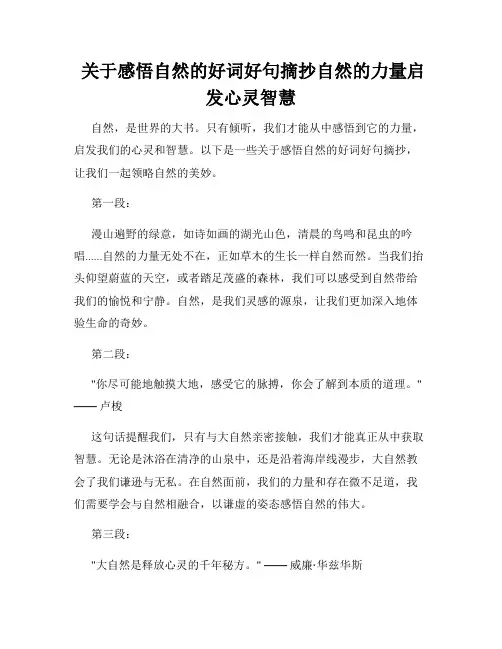 关于感悟自然的好词好句摘抄自然的力量启发心灵智慧

自然，是世界的大书。只有倾听，我们才能从中感悟到它的力量，启发我们的心灵和智慧。以下是一些关于感悟自然的好词好句摘抄，让我们一起领略自然的美妙。

第一段：

漫山遍野的绿意，如诗如画的湖光山色，清晨的鸟鸣和昆虫的吟唱......自然的力量无处不在，正如草木的生长一样自然而然。当我们抬头仰望蔚蓝的天空，或者踏足茂盛的森林，我们可以感受到自然带给我们的愉悦和宁静。自然，是我们灵感的源泉，让我们更加深入地体验生命的奇妙。

第二段：

"你尽可能地触摸大地，感受它的脉搏，你会了解到本质的道理。" —— 卢梭

这句话提醒我们，只有与大自然亲密接触，我们才能真正从中获取智慧。无论是沐浴在清净的山泉中，还是沿着海岸线漫步，大自然教会了我们谦逊与无私。在自然面前，我们的力量和存在微不足道，我们需要学会与自然相融合，以谦虚的姿态感悟自然的伟大。

第三段：

"大自然是释放心灵的千年秘方。" —— 威廉·华兹华斯